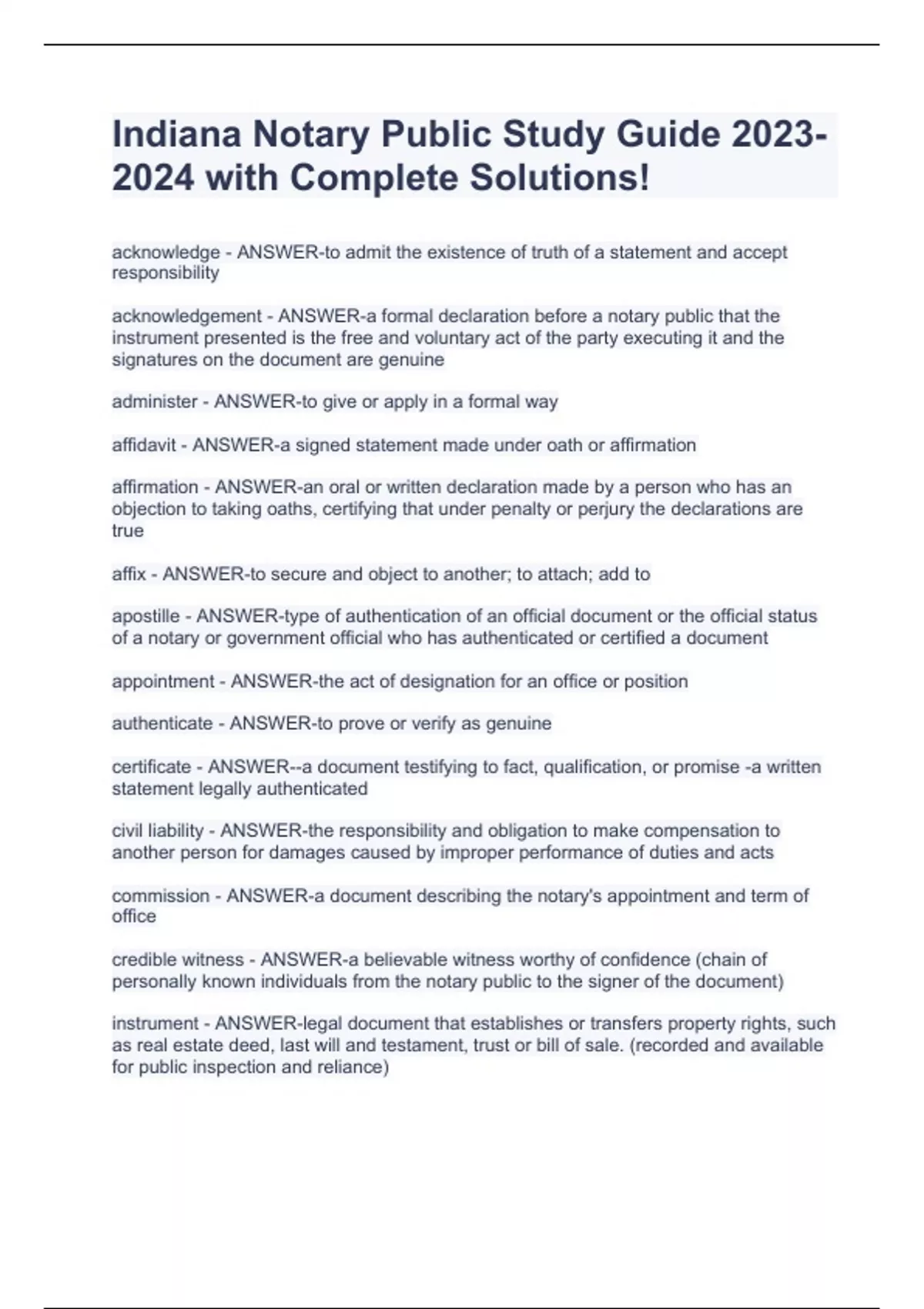 Indiana Notary Public Study Guide 2023-2024 with Complete Solutions!

acknowledge - ANSWER-to admit the existence of truth of a statement and accept responsibility

acknowledgement - ANSWER-a formal declaration before a notary public that the instrument presented is the free and voluntary act of the party executing it and the signatures on the document are genuine

administer - ANSWER-to give or apply in a formal way

affidavit - ANSWER-a signed statement made under oath or affirmation

affirmation - ANSWER-an oral or written declaration made by a person who has an objection to taking oaths, certifying that under penalty or perjury the declarations are true

affix - ANSWER-to secure and object to another; to attach; add to

apostille - ANSWER-type of authentication of an official document or the official status of a notary or government official who has authenticated or certified a document

appointment - ANSWER-the act of designation for an office or position

authenticate - ANSWER-to prove or verify as genuine

certificate - ANSWER--a document testifying to fact, qualification, or promise -a written statement legally authenticated

civil liability - ANSWER-the responsibility and obligation to make compensation to another person for damages caused by improper performance of duties and acts

commission - ANSWER-a document describing the notary's appointment and term of office

credible witness - ANSWER-a believable witness worthy of confidence (chain of personally known individuals from the notary public to the signer of the document)

instrument - ANSWER-legal document that establishes or transfers property rights, such as real estate deed, last will and testament, trust or bill of sale. (recorded and available for public inspection and reliance)